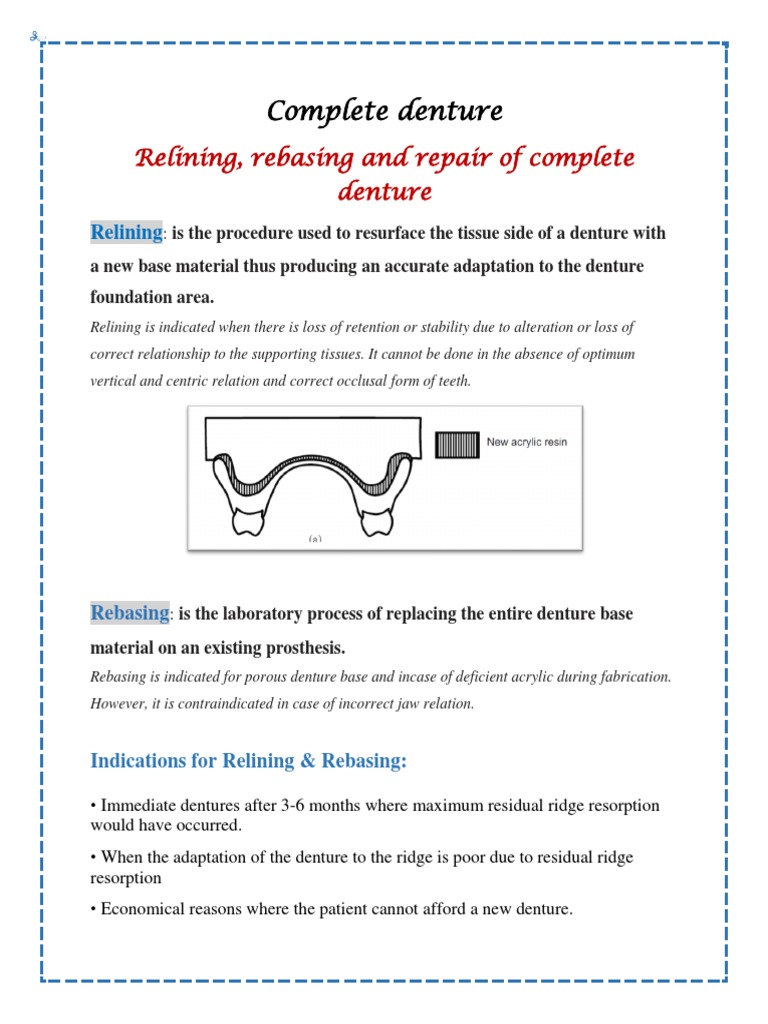 Complete denture

Relining, rebasing and repair of complete denture

Relining: is the procedure used to resurface the tissue side of a denture with a new base material thus producing an accurate adaptation to the denture foundation area.

Relining is indicated when there is loss of retention or stability due to alteration or loss of correct relationship to the supporting tissues. It cannot be done in the absence of optimum vertical and centric relation and correct occlusal form of teeth.

New acrylic resin

(a)

Rebasing: is the laboratory process of replacing the entire denture base material on an existing prosthesis.

Rebasing is indicated for porous denture base and incase of deficient acrylic during fabrication. However, it is contraindicated in case of incorrect jaw relation.

Indications for Relining & Rebasing:

• Immediate dentures after 3-6 months where maximum residual ridge resorption would have occurred.

• When the adaptation of the denture to the ridge is poor due to residual ridge resorption

• Economical reasons where the patient cannot afford a new denture.